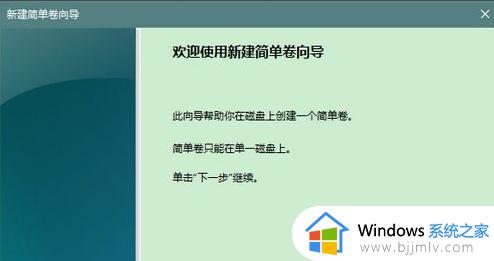 新建简单卷向导

欢迎使用新建简单卷向导

此向导帮助你在磁盘上创建一个简单卷。

简单卷只能在单一磁盘上。

单击"下一步"继续。

Windows 系统之家
www.bjjmlv.com